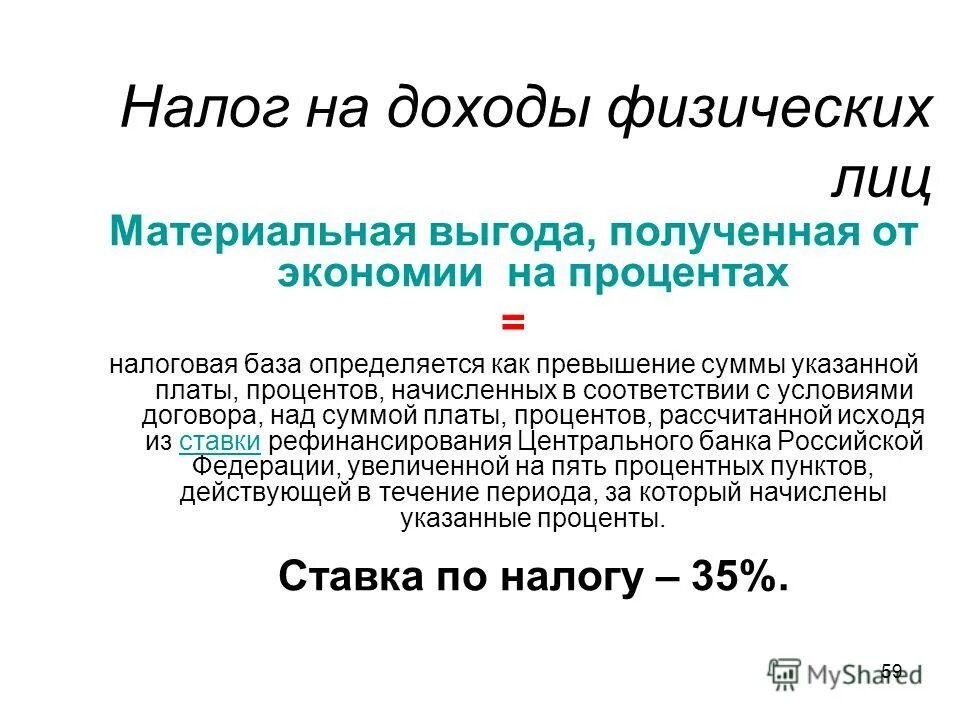 Налог на доходы физических лиц

Материальная выгода, полученная от экономии на процентах

=

налоговая база определяется как превышение суммы указанной платы, процентов, начисленных в соответствии с условиями договора, над суммой платы, процентов, рассчитанной исходя из ставки рефинансирования Центрального банка Российской Федерации, увеличенной на пять процентных пунктов, действующей в течение периода, за который начислены указанные проценты.

Ставка по налогу – 35%.

59

MyShared